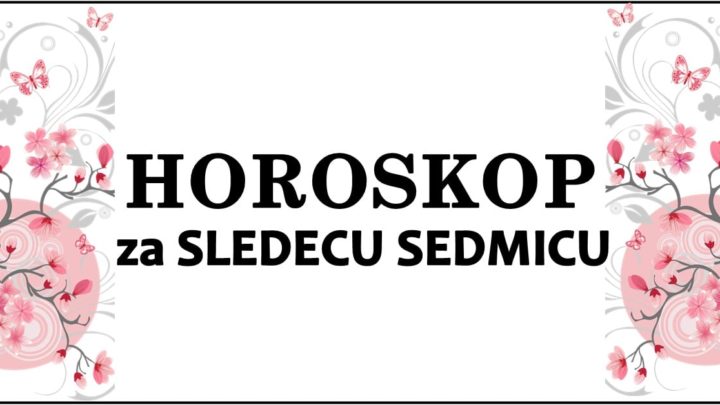 HOROSKOP
za SLEDECU SEDMICU